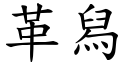 革舄